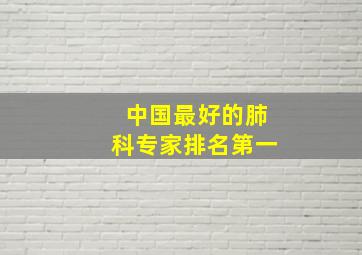 中国最好的肺科专家排名第一